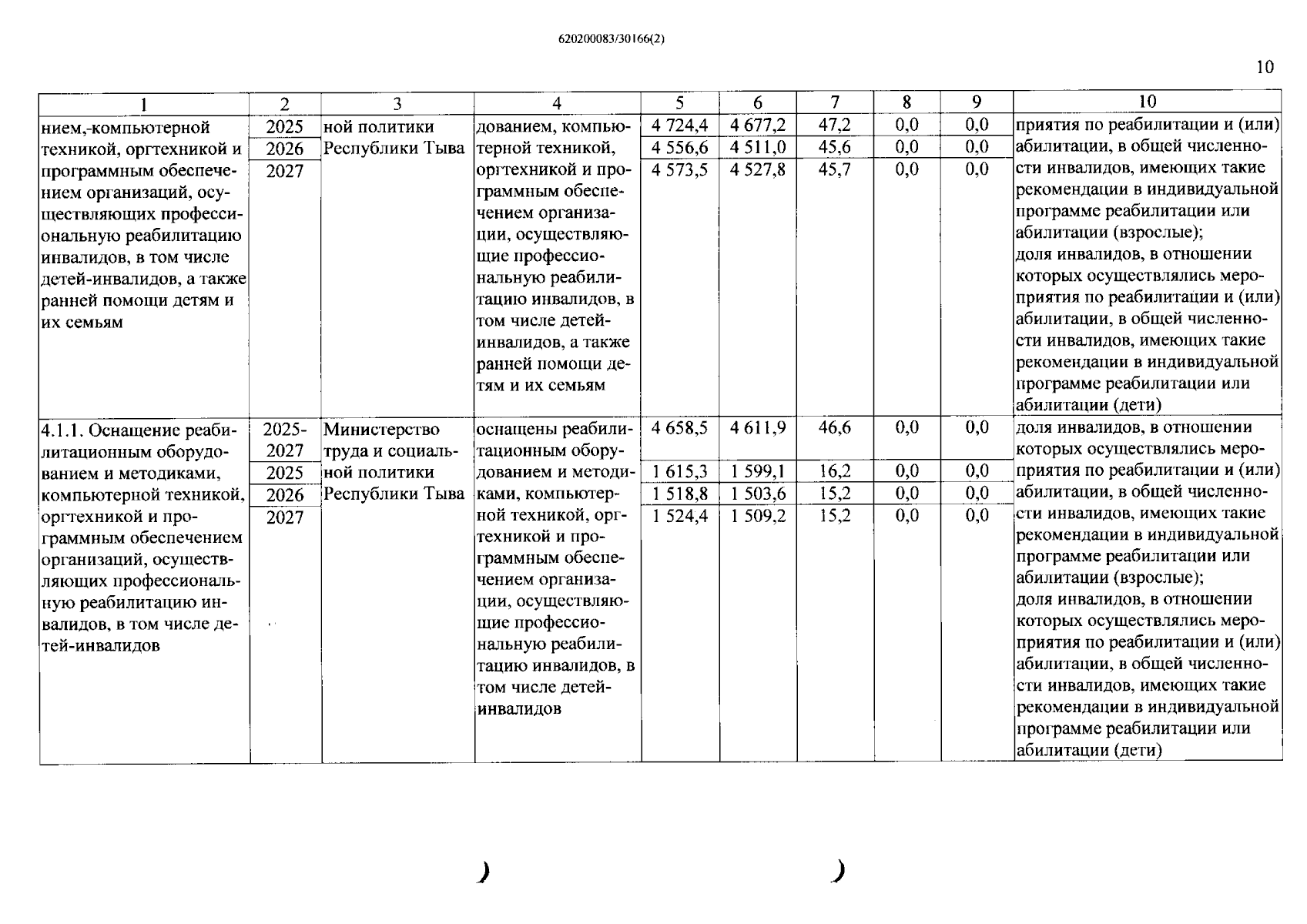 620200083/30166(2)

10

| 1 | 2 | 3 | 4 | 5 | 6 | 7 | 8 | 9 | 10 |
|---|---|---|---|---|---|---|---|---|---|
| нием,-компьютерной техникой, оргтехникой и программным обеспечением организаций, осуществляющих профессиональную реабилитацию инвалидов, в том числе детей-инвалидов, а также ранней помощи детям и их семьям | 2025 | ной политики Республики Тыва | дованием, компьютерной техникой, оргтехникой и программным обеспечением организации, осуществляющие профессиональную реабилитацию инвалидов, в том числе детей-инвалидов, а также ранней помощи детям и их семьям | 4 724,4 | 4 677,2 | 47,2 | 0,0 | 0,0 | приятия по реабилитации и (или) абилитации, в общей численности инвалидов, имеющих такие рекомендации в индивидуальной программе реабилитации или абилитации (взрослые); доля инвалидов, в отношении которых осуществлялись мероприятия по реабилитации и (или) абилитации, в общей численности инвалидов, имеющих такие рекомендации в индивидуальной программе реабилитации или абилитации (дети) |
| | 2026 | | | 4 556,6 | 4 511,0 | 45,6 | 0,0 | 0,0 | |
| | 2027 | | | 4 573,5 | 4 527,8 | 45,7 | 0,0 | 0,0 | |
| 4.1.1. Оснащение реабилитационным оборудованием и методиками, компьютерной техникой, оргтехникой и программным обеспечением организаций, осуществляющих профессиональную реабилитацию инвалидов, в том числе детей-инвалидов | 2025-2027 | Министерство труда и социальной политики Республики Тыва | оснащены реабилитационным оборудованием и методиками, компьютерной техникой, оргтехникой и программным обеспечением организации, осуществляющие профессиональную реабилитацию инвалидов, в том числе детей-инвалидов | 4 658,5 | 4 611,9 | 46,6 | 0,0 | 0,0 | доля инвалидов, в отношении которых осуществлялись мероприятия по реабилитации и (или) абилитации, в общей численности инвалидов, имеющих такие рекомендации в индивидуальной программе реабилитации или абилитации (взрослые); доля инвалидов, в отношении которых осуществлялись мероприятия по реабилитации и (или) абилитации, в общей численности инвалидов, имеющих такие рекомендации в индивидуальной программе реабилитации или абилитации (дети) |
| | 2025 | | | 1 615,3 | 1 599,1 | 16,2 | 0,0 | 0,0 | |
| | 2026 | | | 1 518,8 | 1 503,6 | 15,2 | 0,0 | 0,0 | |
| | 2027 | | | 1 524,4 | 1 509,2 | 15,2 | 0,0 | 0,0 | |